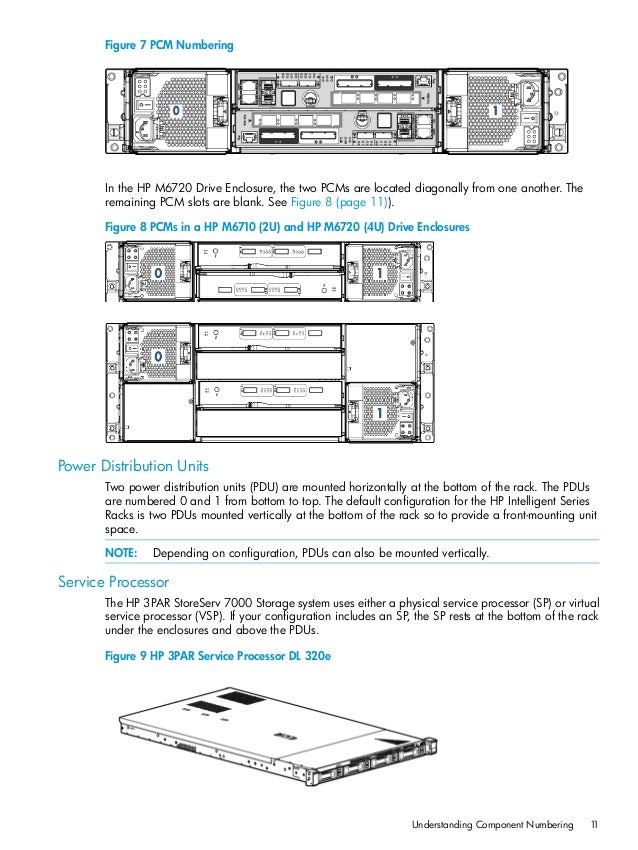 Figure 7 PCM Numbering

0

1

In the HP M6720 Drive Enclosure, the two PCMs are located diagonally from one another. The remaining PCM slots are blank. See Figure 8 (page 11)).

Figure 8 PCMs in a HP M6710 (2U) and HP M6720 (4U) Drive Enclosures

0

1

0

1

Power Distribution Units

Two power distribution units (PDU) are mounted horizontally at the bottom of the rack. The PDUs are numbered 0 and 1 from bottom to top. The default configuration for the HP Intelligent Series Racks is two PDUs mounted vertically at the bottom of the rack so to provide a front-mounting unit space.

NOTE: Depending on configuration, PDUs can also be mounted vertically.

Service Processor

The HP 3PAR StoreServ 7000 Storage system uses either a physical service processor (SP) or virtual service processor (VSP). If your configuration includes an SP, the SP rests at the bottom of the rack under the enclosures and above the PDUs.

Figure 9 HP 3PAR Service Processor DL 320e

Understanding Component Numbering 11